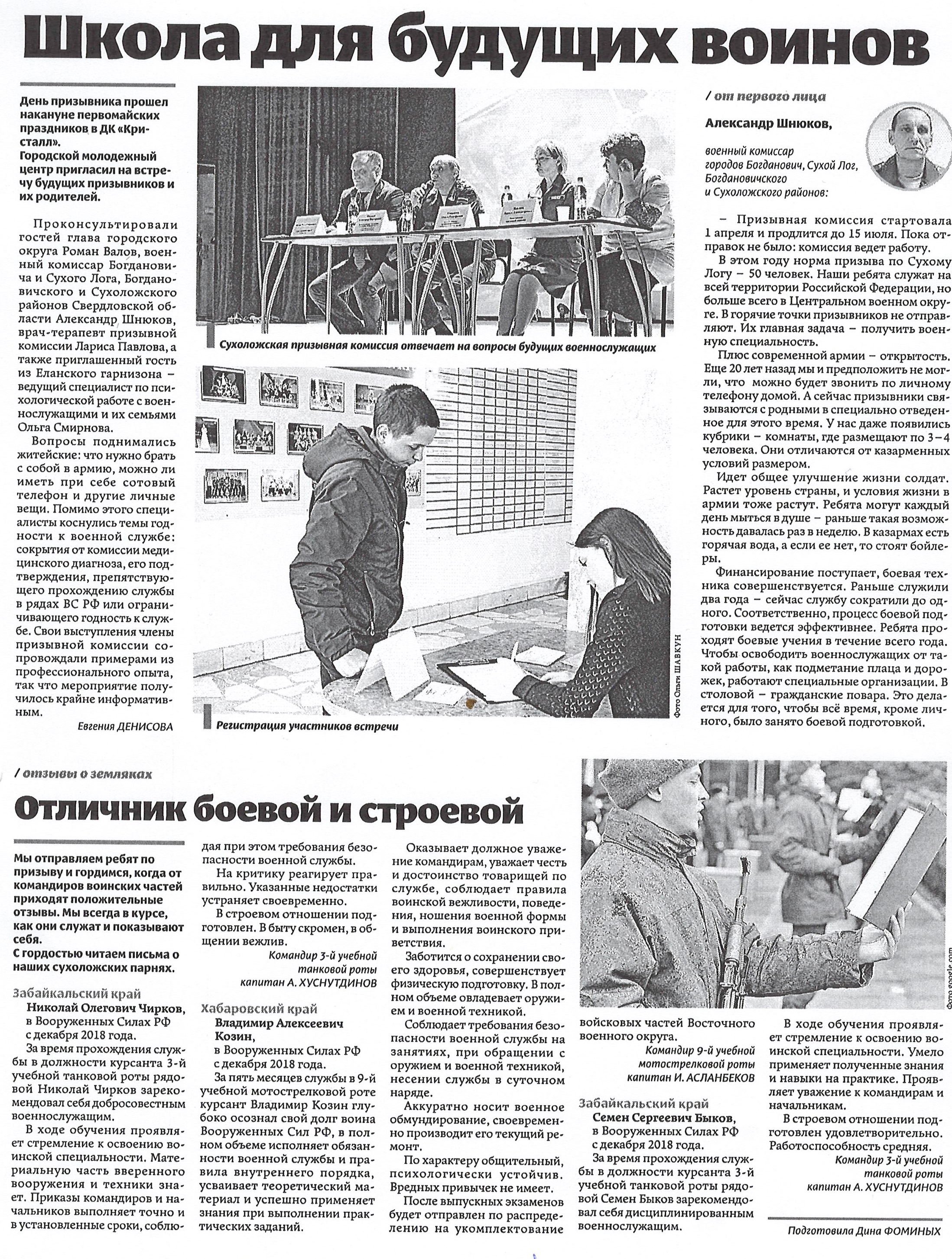 Школа для будущих воинов

День призывника прошел накануне первомайских праздников в ДК «Кристалл». Городской молодежный центр пригласил на встречу будущих призывников и их родителей.

Проконсультировали гостей глава городского округа Роман Валов, военный комиссар Богдановича и Сухого Лога, Богдановичского и Сухоложского районов Свердловской области Александр Шнюков, врач-терапевт призывной комиссии Лариса Павлова, а также приглашенный гость из Еланского гарнизона – ведущий специалист по психологической работе с военнослужащими и их семьями Ольга Смирнова.

Вопросы поднимались житейские: что нужно брать с собой в армию, можно ли иметь при себе сотовый телефон и другие личные вещи. Помимо этого специалисты коснулись темы годности к военной службе: сокрытия от комиссии медицинского диагноза, его подтверждения, препятствующего прохождению службы в рядах ВС РФ или ограничивающего годность к службе. Свои выступления члены призывной комиссии сопровождали примерами из профессионального опыта, так что мероприятие получилось крайне информативным.

Евгения ДЕНИСОВА

Сухоложская призывная комиссия отвечает на вопросы будущих военнослужащих

Регистрация участников встречи

Фото Ольги ШАВКУН

/ от первого лица

Александр Шнюков,

военный комиссар городов Богданович, Сухой Лог, Богдановичского и Сухоложского районов:

– Призывная комиссия стартовала 1 апреля и продлится до 15 июля. Пока отправок не было: комиссия ведет работу.

В этом году норма призыва по Сухому Логу – 50 человек. Наши ребята служат на всей территории Российской Федерации, но больше всего в Центральном военном округе. В горячие точки призывников не отправляют. Их главная задача – получить военную специальность.

Плюс современной армии – открытость. Еще 20 лет назад мы и предположить не могли, что можно будет звонить по личному телефону домой. А сейчас призывники связываются с родными в специально отведенное для этого время. У нас даже появились кубрики – комнаты, где размещают по 3–4 человека. Они отличаются от казарменных условий размером.

Идет общее улучшение жизни солдат. Растет уровень страны, и условия жизни в армии тоже растут. Ребята могут каждый день мыться в душе – раньше такая возможность давалась раз в неделю. В казармах есть горячая вода, а если ее нет, то стоят бойлеры.

Финансирование поступает, боевая техника совершенствуется. Раньше служили два года – сейчас службу сократили до одного. Соответственно, процесс боевой подготовки ведется эффективнее. Ребята проходят боевые учения в течение всего года. Чтобы освободить военнослужащих от такой работы, как подметание плаца и дорожек, работают специальные организации. В столовой – гражданские повара. Это делается для того, чтобы всё время, кроме личного, было занято боевой подготовкой.

/ отзывы о земляках

Отличник боевой и строевой

Мы отправляем ребят по призыву и гордимся, когда от командиров воинских частей приходят положительные отзывы. Мы всегда в курсе, как они служат и показывают себя.
С гордостью читаем письма о наших сухоложских парнях.

Забайкальский край
Николай Олегович Чирков,
в Вооруженных Силах РФ с декабря 2018 года.

За время прохождения службы в должности курсанта 3-й учебной танковой роты рядовой Николай Чирков зарекомендовал себя добросовестным военнослужащим.

В ходе обучения проявляет стремление к освоению воинской специальности. Материальную часть вверенного вооружения и техники знает. Приказы командиров и начальников выполняет точно и в установленные сроки, соблюдая при этом требования безопасности военной службы.

На критику реагирует правильно. Указанные недостатки устраняет своевременно.

В строевом отношении подготовлен. В быту скромен, в общении вежлив.

Командир 3-й учебной танковой роты капитан А. ХУСНУТДИНОВ

Хабаровский край
Владимир Алексеевич Козин,
в Вооруженных Силах РФ с декабря 2018 года.

За пять месяцев службы в 9-й учебной мотострелковой роте курсант Владимир Козин глубоко осознал свой долг воина Вооруженных Сил РФ, в полном объеме исполняет обязанности военной службы и правила внутреннего порядка, усваивает теоретический материал и успешно применяет знания при выполнении практических заданий.

Оказывает должное уважение командирам, уважает честь и достоинство товарищей по службе, соблюдает правила воинской вежливости, поведения, ношения военной формы и выполнения воинского приветствия.

Заботится о сохранении своего здоровья, совершенствует физическую подготовку. В полном объеме овладевает оружием и военной техникой.

Соблюдает требования безопасности военной службы на занятиях, при обращении с оружием и военной техникой, несении службы в суточном наряде.

Аккуратно носит военное обмундирование, своевременно производит его текущий ремонт.

По характеру общительный, психологически устойчив. Вредных привычек не имеет.

После выпускных экзаменов будет отправлен по распределению на укомплектование войсковых частей Восточного военного округа.

Командир 9-й учебной мотострелковой роты капитан И. АСЛАНБЕКОВ

Забайкальский край
Семен Сергеевич Быков,
в Вооруженных Силах РФ с декабря 2018 года.

За время прохождения службы в должности курсанта 3-й учебной танковой роты рядовой Семен Быков зарекомендовал себя дисциплинированным военнослужащим.

В ходе обучения проявляет стремление к освоению воинской специальности. Умело применяет полученные знания и навыки на практике. Проявляет уважение к командирам и начальникам.

В строевом отношении подготовлен удовлетворительно. Работоспособность средняя.

Командир 3-й учебной танковой роты капитан А. ХУСНУТДИНОВ

Фото google.com

Подготовила Дина ФОМИНЫХ